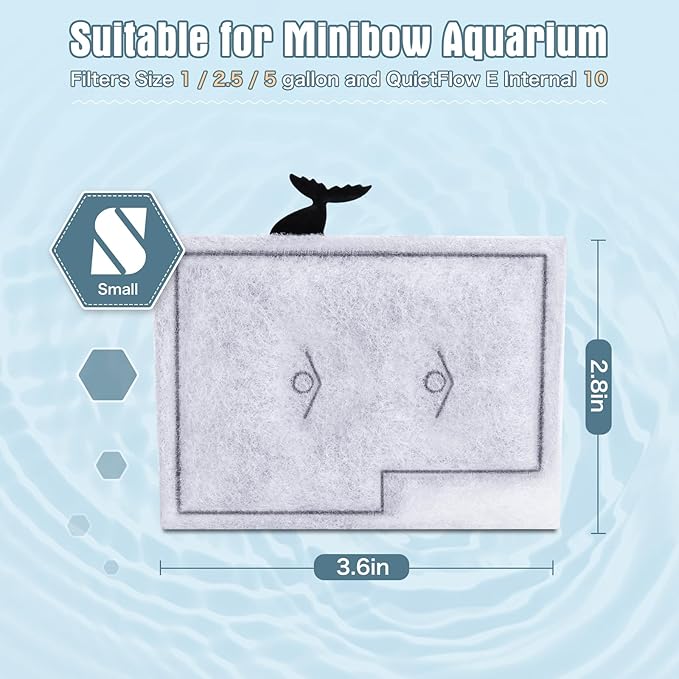 Suitable for Minibow Aquarium

Filters Size 1 / 2.5 / 5 gallon and QuietFlow E Internal 10

S

Small

2.8in

3.6in